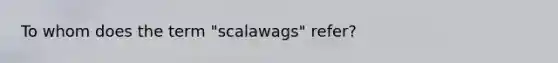 To whom does the term "scalawags" refer?